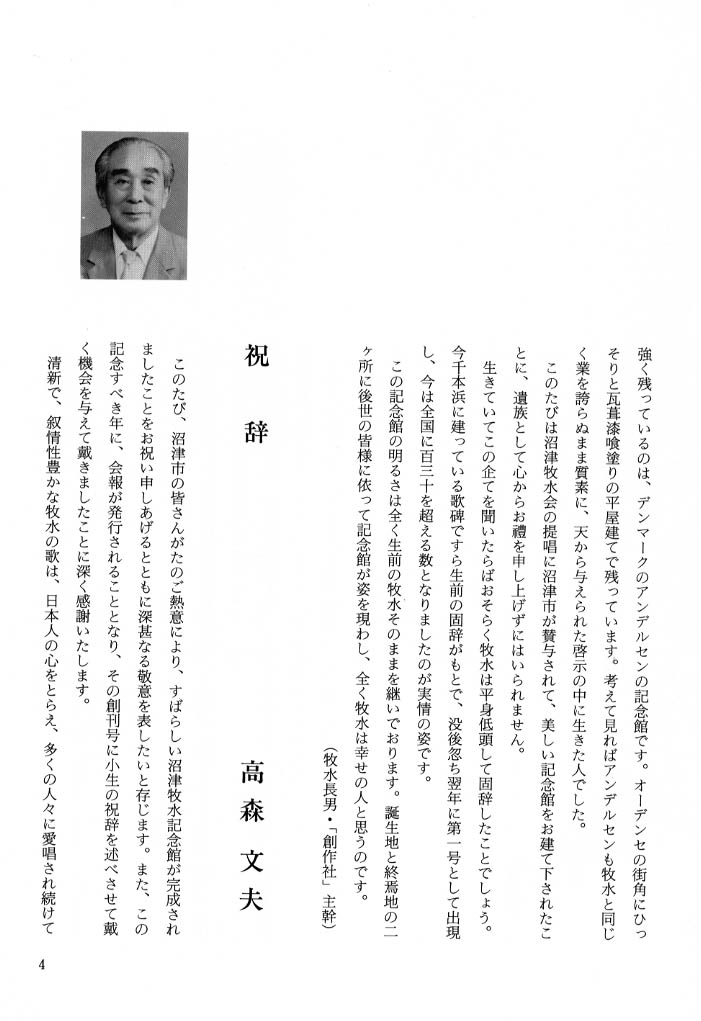 強く残っているのは、デンマークのアンデルセンの記念館です。オーデンセの街角にひっそりと瓦葺漆喰塗りの平屋建てで残っています。考えて見ればアンデルセンも牧水と同じく業を誇らぬまま質素に、天から与えられた啓示の中に生きた人でした。

このたびは沼津牧水会の提唱に沼津市が賛与されて、美しい記念館をお建て下されたことに、遺族として心からお禮を申し上げずにはいられません。

生きていてこの企てを聞いたらばおそらく牧水は平身低頭して固辞したことでしょう。今千本浜に建っている歌碑ですら生前の固辞がもとで、没後忽ち翌年に第一号として出現し、今は全国に百三十を超える数となりましたのが実情の姿です。

この記念館の明るさは全く生前の牧水そのままを継いでおります。誕生地と終焉地の二ヶ所に後世の皆様に依って記念館が姿を現わし、全く牧水は幸せの人と思うのです。

（牧水長男・「創作社」主幹）

祝辞

高森文夫

このたび、沼津市の皆さんがたのご熱意により、すばらしい沼津牧水記念館が完成されましたことをお祝い申しあげるとともに深甚なる敬意を表したいと存じます。また、この記念すべき年に、会報が発行されることとなり、その創刊号に小生の祝辞を述べさせて戴く機会を与えて戴きましたことに深く感謝いたします。

清新で、叙情性豊かな牧水の歌は、日本人の心をとらえ、多くの人々に愛唱され続けて

4